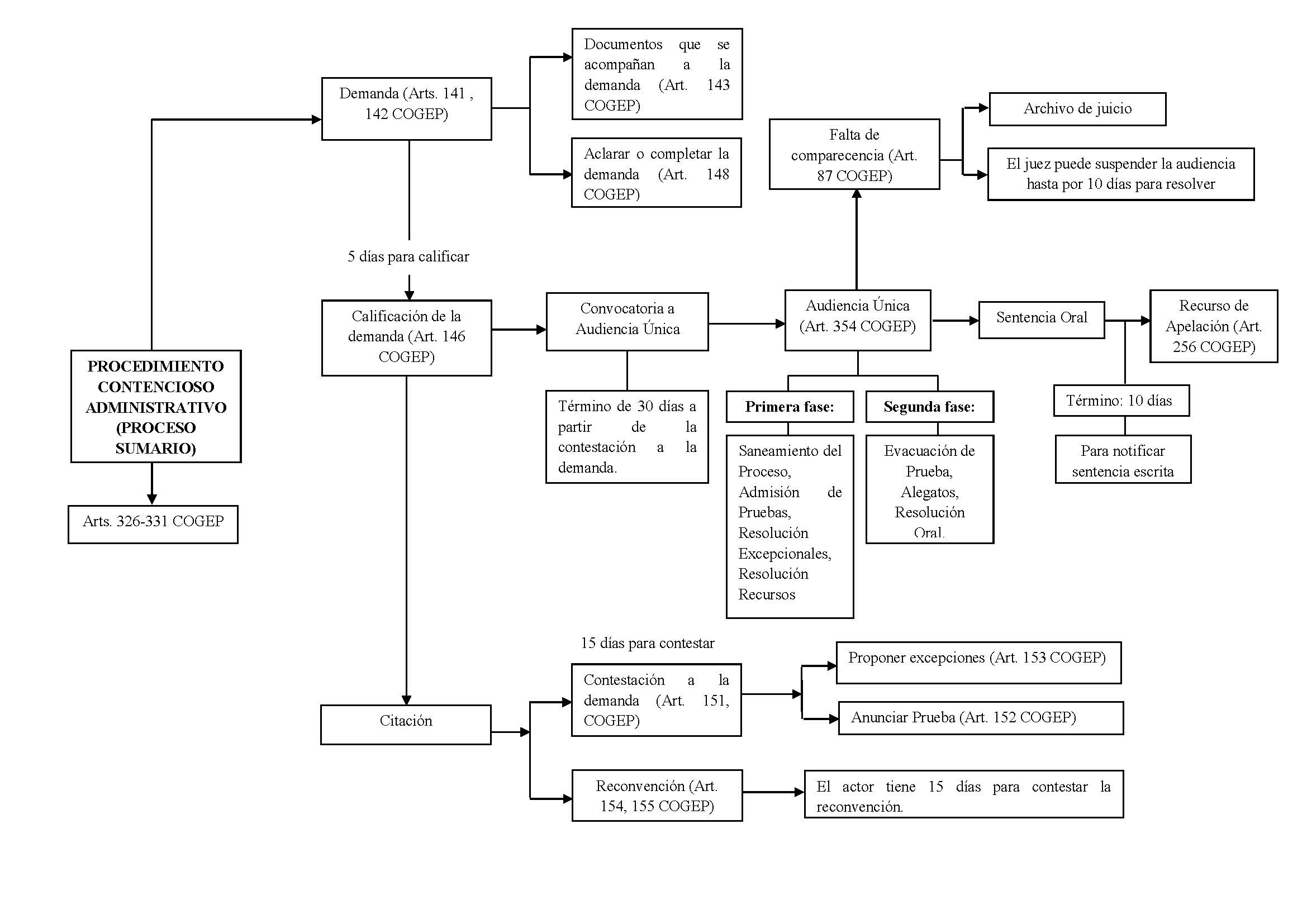 PROCEDIMIENTO CONTENCIOSO ADMINISTRATIVO (PROCESO SUMARIO)

Arts. 326-331 COGEP

Demanda (Arts. 141 , 142 COGEP)

Documentos que se acompañan a la demanda (Art. 143 COGEP)

Aclarar o completar la demanda (Art. 148 COGEP)

5 días para calificar

Calificación de la demanda (Art. 146 COGEP)

Convocatoria a Audiencia Única

Término de 30 días a partir de la contestación a la demanda.

Audiencia Única (Art. 354 COGEP)

Falta de comparecencia (Art. 87 COGEP)

Archivo de juicio

El juez puede suspender la audiencia hasta por 10 días para resolver

Primera fase:

Saneamiento del Proceso, Admisión de Pruebas, Resolución Excepcionales, Resolución Recursos

Segunda fase:

Evacuación de Prueba, Alegatos, Resolución Oral.

Sentencia Oral

Recurso de Apelación (Art. 256 COGEP)

Término: 10 días

Para notificar sentencia escrita

Citación

15 días para contestar

Contestación a la demanda (Art. 151, COGEP)

Proponer excepciones (Art. 153 COGEP)

Anunciar Prueba (Art. 152 COGEP)

Reconvención (Art. 154, 155 COGEP)

El actor tiene 15 días para contestar la reconvención.